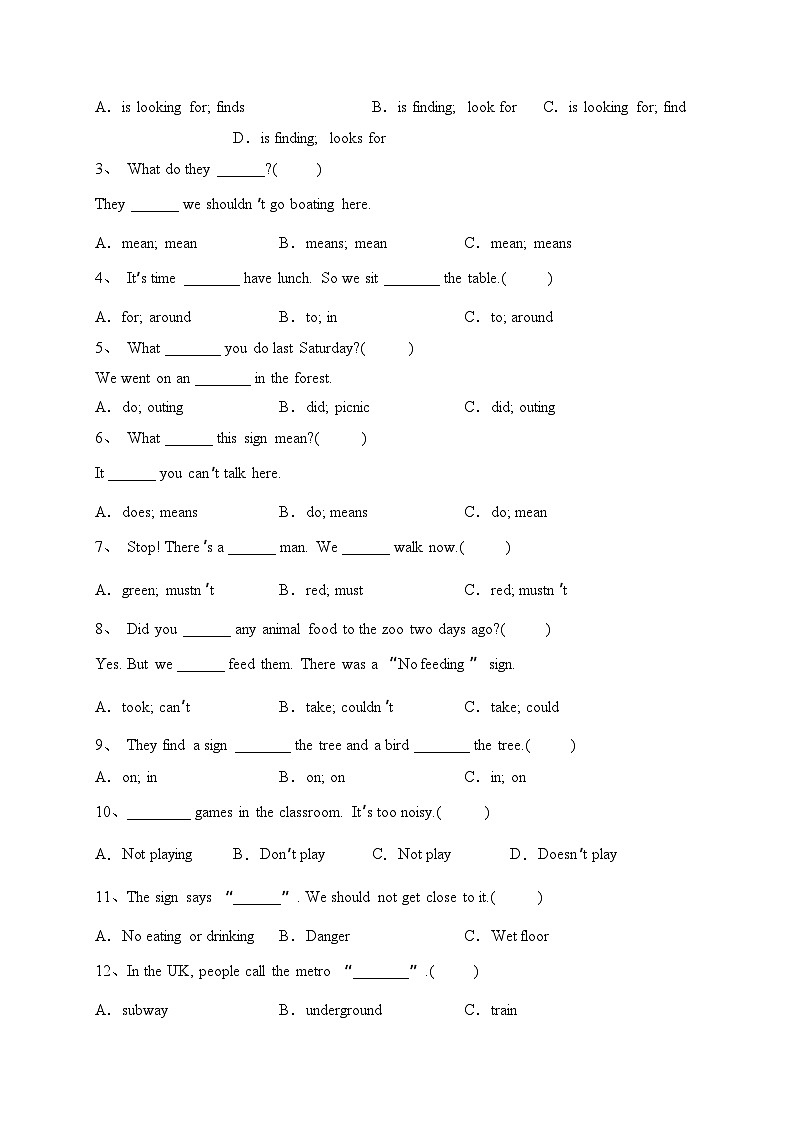 A．is looking for; finds B．is finding; look for C．is looking for; find D．is finding; looks for

3、 What do they ______?(　　)

They ______ we shouldn't go boating here.

A．mean; mean B．means; mean C．mean; means

4、 It's time _______ have lunch. So we sit _______ the table.(　　)

A．for; around B．to; in C．to; around

5、 What _______ you do last Saturday?(　　)

We went on an _______ in the forest.

A．do; outing B．did; picnic C．did; outing

6、 What ______ this sign mean?(　　)

It ______ you can't talk here.

A．does; means B．do; means C．do; mean

7、 Stop! There's a ______ man. We ______ walk now.(　　)

A．green; mustn't B．red; must C．red; mustn't

8、 Did you ______ any animal food to the zoo two days ago?(　　)

Yes. But we ______ feed them. There was a "No feeding" sign.

A．took; can't B．take; couldn't C．take; could

9、 They find a sign _______ the tree and a bird _______ the tree.(　　)

A．on; in B．on; on C．in; on

10、________ games in the classroom. It's too noisy.(　　)

A．Not playing B．Don't play C．Not play D．Doesn't play

11、The sign says "______". We should not get close to it.(　　)

A．No eating or drinking B．Danger C．Wet floor

12、In the UK, people call the metro "_______".(　　)

A．subway B．underground C．train